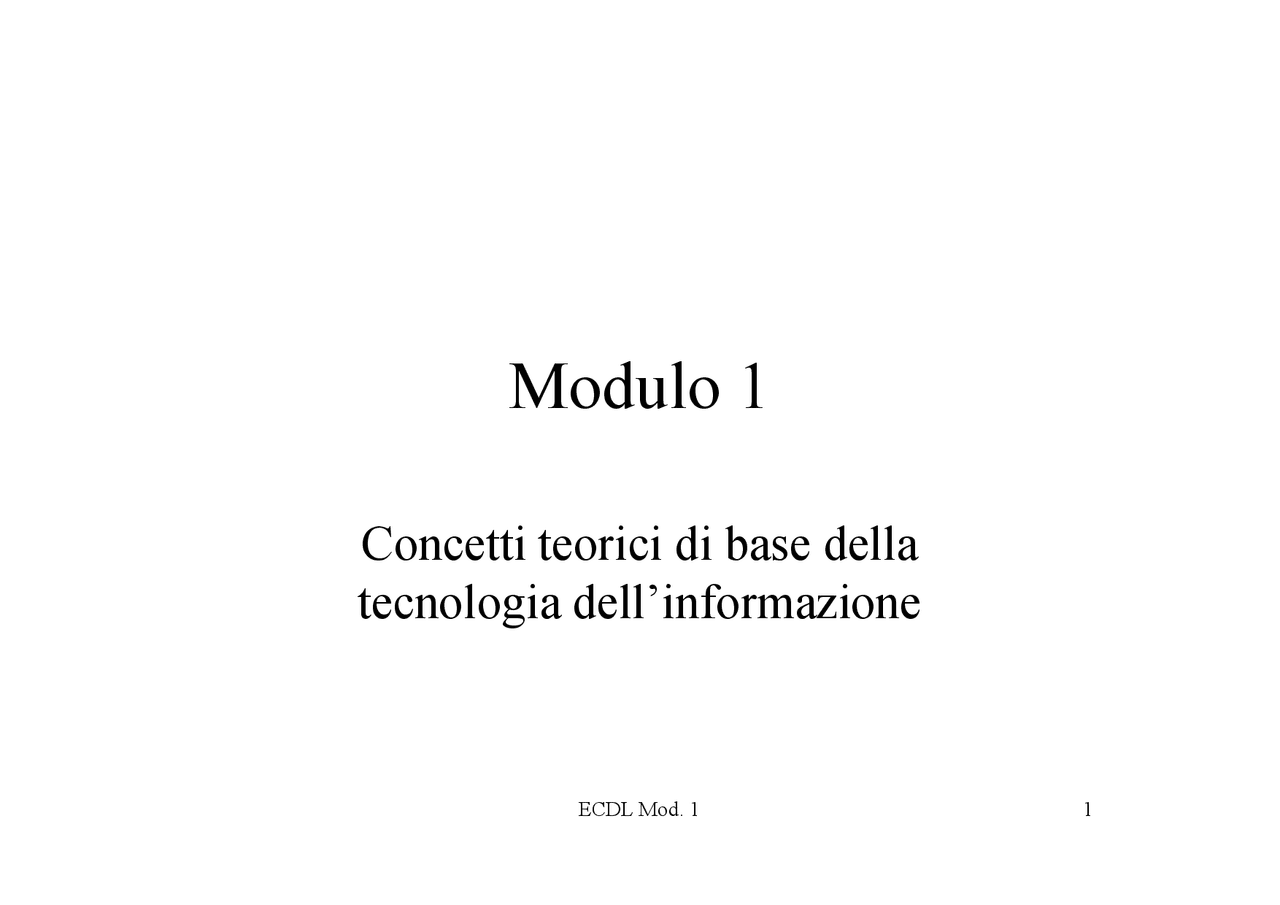 Modulo 1

Concetti teorici di base della tecnologia dell’informazione

ECDL Mod. 1

1